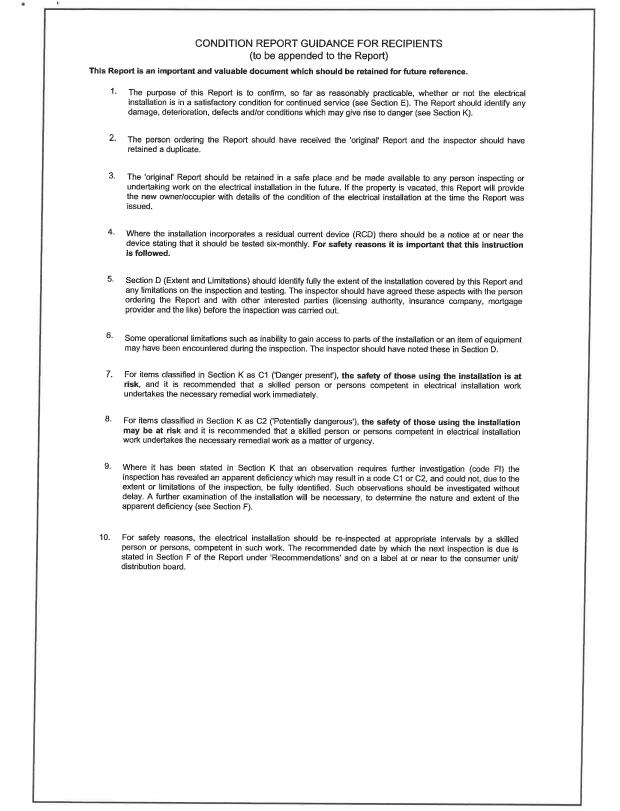 CONDITION REPORT GUIDANCE FOR RECIPIENTS
(to be appended to the Report)

This Report is an important and valuable document which should be retained for future reference.

1. The purpose of this Report is to confirm, so far as reasonably practicable, whether or not the electrical installation is in a satisfactory condition for continued service (see Section E). The Report should identify any damage, deterioration, defects and/or conditions which may give rise to danger (see Section K).

2. The person ordering the Report should have received the 'original' Report and the inspector should have retained a duplicate.

3. The 'original' Report should be retained in a safe place and be made available to any person inspecting or undertaking work on the electrical installation in the future. If the property is vacated, this Report will provide the new owner/occupier with details of the condition of the electrical installation at the time the Report was issued.

4. Where the installation incorporates a residual current device (RCD) there should be a notice at or near the device stating that it should be tested six-monthly. For safety reasons it is important that this instruction is followed.

5. Section D (Extent and Limitations) should identify fully the extent of the installation covered by this Report and any limitations on the inspection and testing. The inspector should have agreed these aspects with the person ordering the Report and with other interested parties (licensing authority, insurance company, mortgage provider and the like) before the inspection was carried out.

6. Some operational limitations such as inability to gain access to parts of the installation or an item of equipment may have been encountered during the inspection. The inspector should have noted these in Section D.

7. For items classified in Section K as C1 ('Danger present'), the safety of those using the installation is at risk, and it is recommended that a skilled person or persons competent in electrical installation work undertakes the necessary remedial work immediately.

8. For items classified in Section K as C2 ('Potentially dangerous'), the safety of those using the installation may be at risk and it is recommended that a skilled person or persons competent in electrical installation work undertakes the necessary remedial work as a matter of urgency.

9. Where it has been stated in Section K that an observation requires further investigation (code FI) the inspection has revealed an apparent deficiency which may result in a code C1 or C2, and could not, due to the extent or limitations of the inspection, be fully identified. Such observations should be investigated without delay. A further examination of the installation will be necessary, to determine the nature and extent of the apparent deficiency (see Section F).

10. For safety reasons, the electrical installation should be re-inspected at appropriate intervals by a skilled person or persons, competent in such work. The recommended date by which the next inspection is due is stated in Section F of the Report under 'Recommendations' and on a label at or near to the consumer unit/ distribution board.